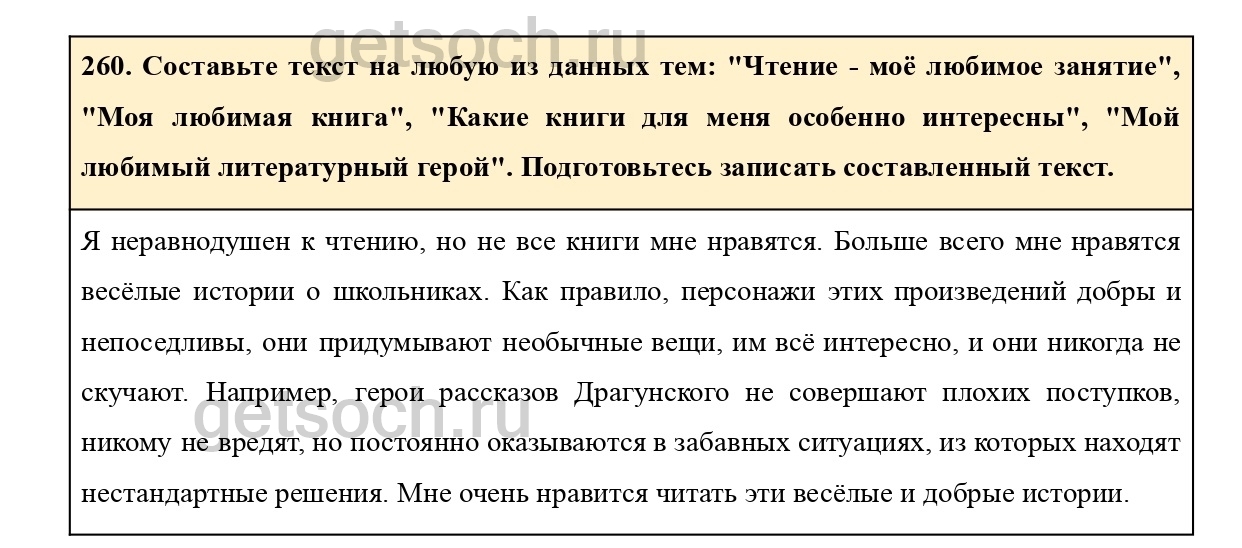 260. Составьте текст на любую из данных тем: "Чтение - моё любимое занятие", "Моя любимая книга", "Какие книги для меня особенно интересны", "Мой любимый литературный герой". Подготовьтесь записать составленный текст.

Я неравнодушен к чтению, но не все книги мне нравятся. Больше всего мне нравятся весёлые истории о школьниках. Как правило, персонажи этих произведений добры и непоседливы, они придумывают необычные вещи, им всё интересно, и они никогда не скучают. Например, герои рассказов Драгунского не совершают плохих поступков, никому не вредят, но постоянно оказываются в забавных ситуациях, из которых находят нестандартные решения. Мне очень нравится читать эти весёлые и добрые истории.

getsoch.ru